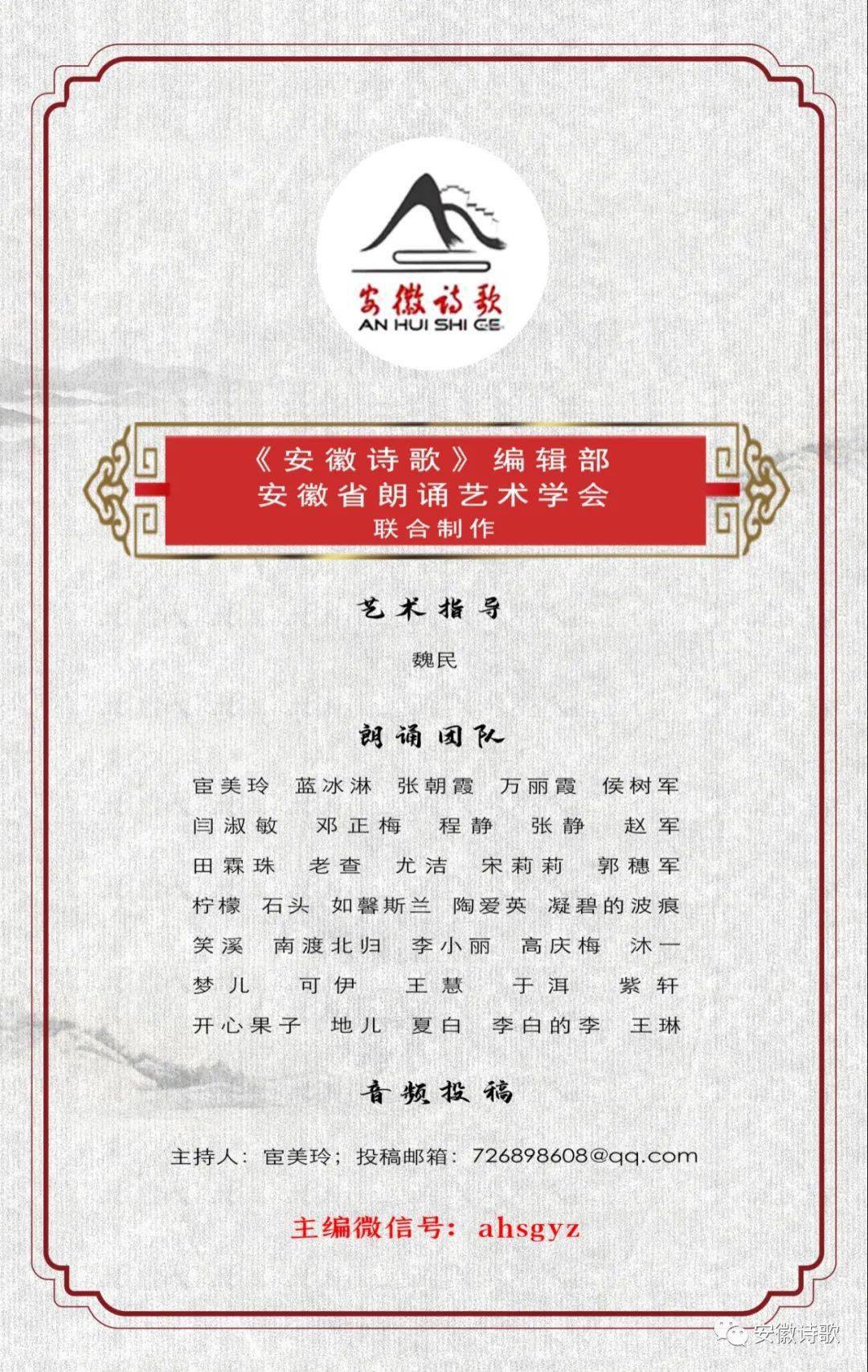 安徽诗歌
AN HUI SHI GE

《安徽诗歌》编辑部
安徽省朗诵艺术学会
联合制作

艺术指导

魏民

朗诵团队

宦美玲 蓝冰淋 张朝霞 万丽霞 侯树军
闫淑敏 邓正梅 程静 张静 赵军
田霖珠 老查 尤洁 宋莉莉 郭穗军
柠檬 石头 如馨斯兰 陶爱英 凝碧的波痕
笑溪 南渡北归 李小丽 高庆梅 沐一
梦儿 可伊 王慧 于洱 紫轩
开心果子 地儿 夏白 李白的李 王琳

音频投稿

主持人：宦美玲；投稿邮箱：726898608@qq.com

主编微信号：ahsgyz

安徽诗歌